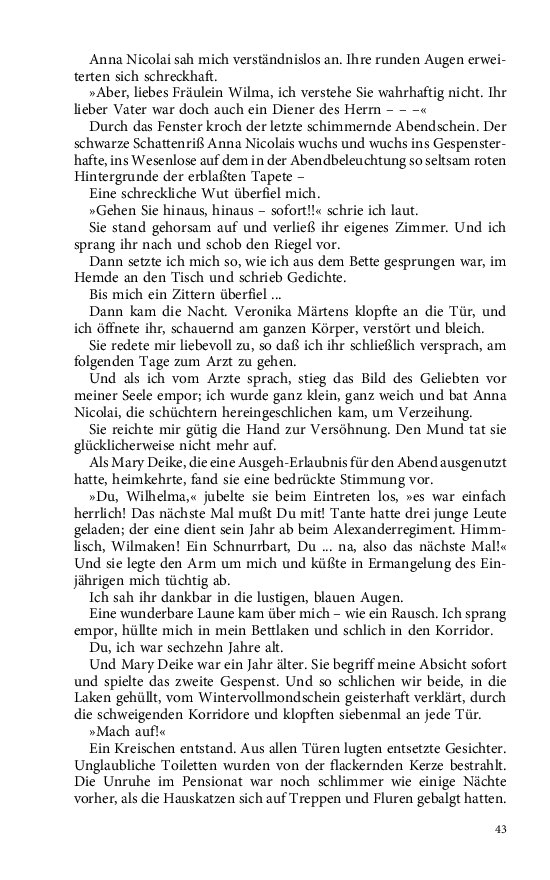 Anna Nicolai sah mich verständnislos an. Ihre runden Augen erweiterten sich schreckhaft.

»Aber, liebes Fräulein Wilma, ich verstehe Sie wahrhaftig nicht. Ihr lieber Vater war doch auch ein Diener des Herrn – – –«

Durch das Fenster kroch der letzte schimmernde Abendschein. Der schwarze Schattenriß Anna Nicolais wuchs und wuchs ins Gespensterhafte, ins Wesenlose auf dem in der Abendbeleuchtung so seltsam roten Hintergrunde der erblaßten Tapete –

Eine schreckliche Wut überfiel mich.

»Gehen Sie hinaus, hinaus – sofort!!« schrie ich laut.

Sie stand gehorsam auf und verließ ihr eigenes Zimmer. Und ich sprang ihr nach und schob den Riegel vor.

Dann setzte ich mich so, wie ich aus dem Bette gesprungen war, im Hemde an den Tisch und schrieb Gedichte.

Bis mich ein Zittern überfiel ...

Dann kam die Nacht. Veronika Märtens klopfte an die Tür, und ich öffnete ihr, schauernd am ganzen Körper, verstört und bleich.

Sie redete mir liebevoll zu, so daß ich ihr schließlich versprach, am folgenden Tage zum Arzt zu gehen.

Und als ich vom Arzte sprach, stieg das Bild des Geliebten vor meiner Seele empor; ich wurde ganz klein, ganz weich und bat Anna Nicolai, die schüchtern hereingeschlichen kam, um Verzeihung.

Sie reichte mir gütig die Hand zur Versöhnung. Den Mund tat sie glücklicherweise nicht mehr auf.

Als Mary Deike, die eine Ausgeh-Erlaubnis für den Abend ausgenutzt hatte, heimkehrte, fand sie eine bedrückte Stimmung vor.

»Du, Wilhelma,« jubelte sie beim Eintreten los, »es war einfach herrlich! Das nächste Mal mußt Du mit! Tante hatte drei junge Leute geladen; der eine dient sein Jahr ab beim Alexanderregiment. Himmlisch, Wilmaken! Ein Schnurrbart, Du ... na, also das nächste Mal!« Und sie legte den Arm um mich und küßte in Ermangelung des Einjährigen mich tüchtig ab.

Ich sah ihr dankbar in die lustigen, blauen Augen.

Eine wunderbare Laune kam über mich – wie ein Rausch. Ich sprang empor, hüllte mich in mein Bettlaken und schlich in den Korridor.

Du, ich war sechzehn Jahre alt.

Und Mary Deike war ein Jahr älter. Sie begriff meine Absicht sofort und spielte das zweite Gespenst. Und so schlichen wir beide, in die Laken gehüllt, vom Wintervollmondschein geisterhaft verklärt, durch die schweigenden Korridore und klopften siebenmal an jede Tür.

»Mach auf!«

Ein Kreischen entstand. Aus allen Türen lugten entsetzte Gesichter. Unglaubliche Toiletten wurden von der flackernden Kerze bestrahlt. Die Unruhe im Pensionat war noch schlimmer wie einige Nächte vorher, als die Hauskatzen sich auf Treppen und Fluren gebalgt hatten.

43